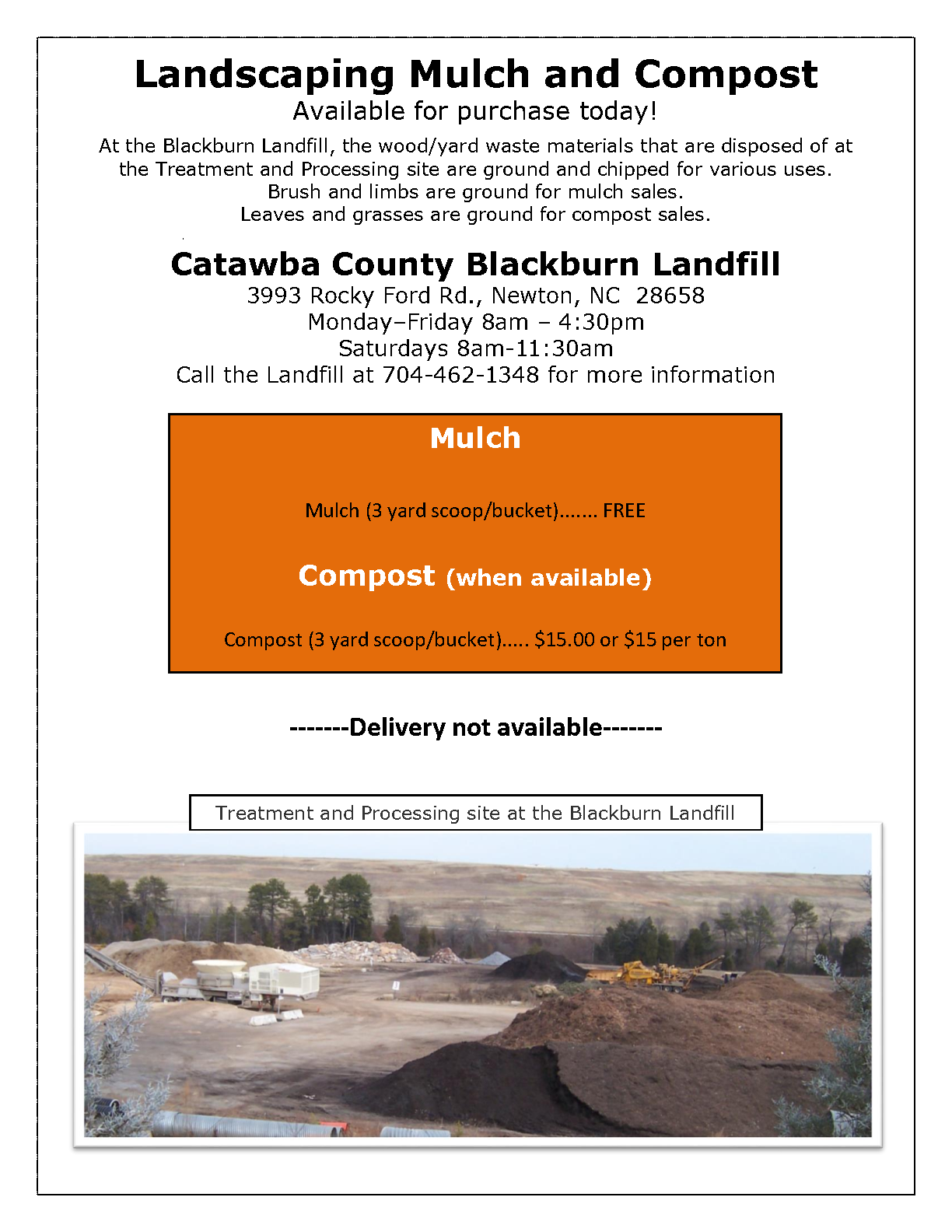 Landscaping Mulch and Compost
Available for purchase today!

At the Blackburn Landfill, the wood/yard waste materials that are disposed of at the Treatment and Processing site are ground and chipped for various uses.
Brush and limbs are ground for mulch sales.
Leaves and grasses are ground for compost sales.

Catawba County Blackburn Landfill
3993 Rocky Ford Rd., Newton, NC 28658
Monday–Friday 8am – 4:30pm
Saturdays 8am-11:30am
Call the Landfill at 704-462-1348 for more information

Mulch

Mulch (3 yard scoop/bucket)……. FREE

Compost (when available)

Compost (3 yard scoop/bucket)….. $15.00 or $15 per ton

-------Delivery not available-------

Treatment and Processing site at the Blackburn Landfill